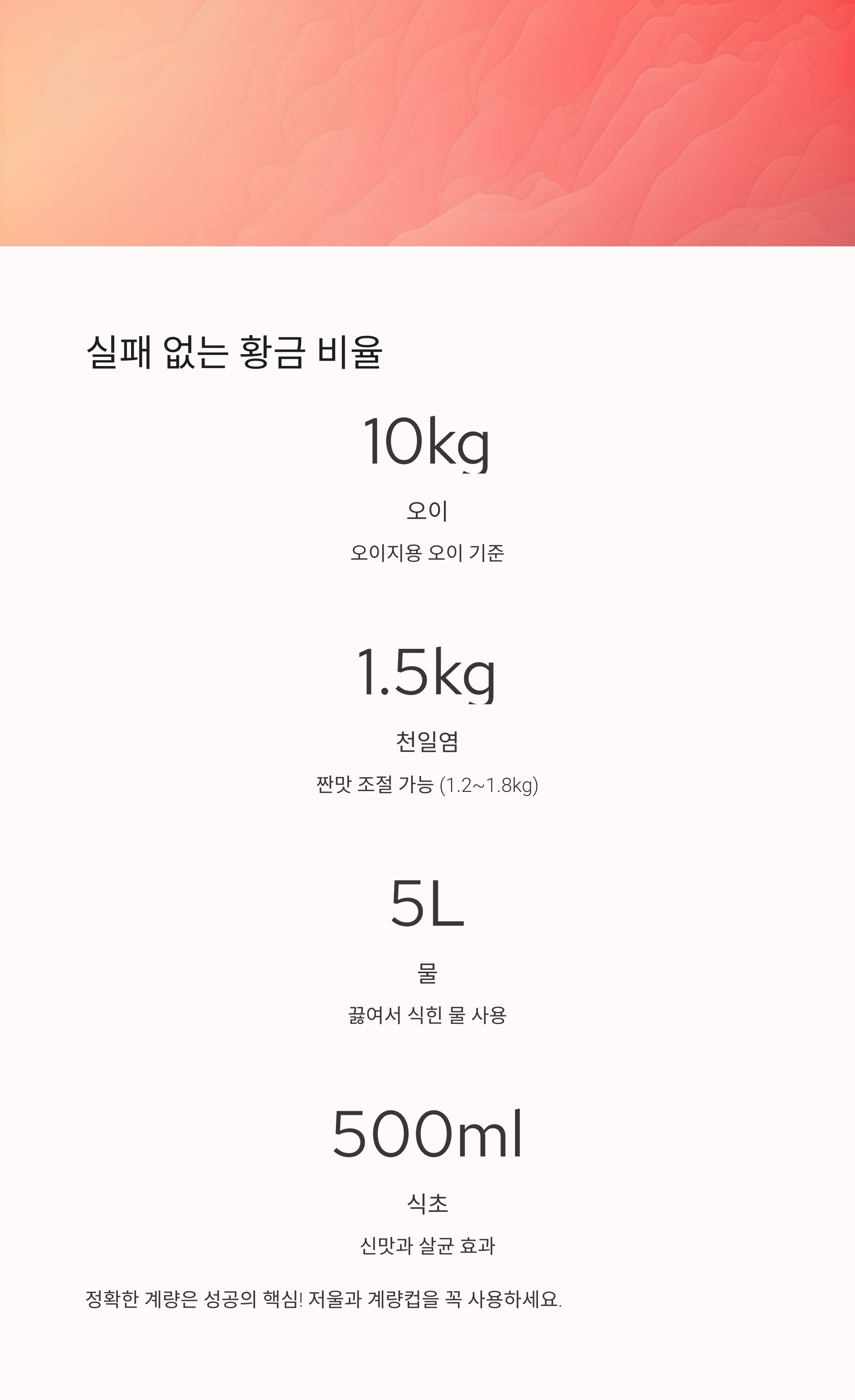 실패 없는 황금 비율

10kg

오이

오이지용 오이 기준

1.5kg

천일염

짠맛 조절 가능 (1.2~1.8kg)

5L

물

끓여서 식힌 물 사용

500ml

식초

신맛과 살균 효과

정확한 계량은 성공의 핵심! 저울과 계량컵을 꼭 사용하세요.